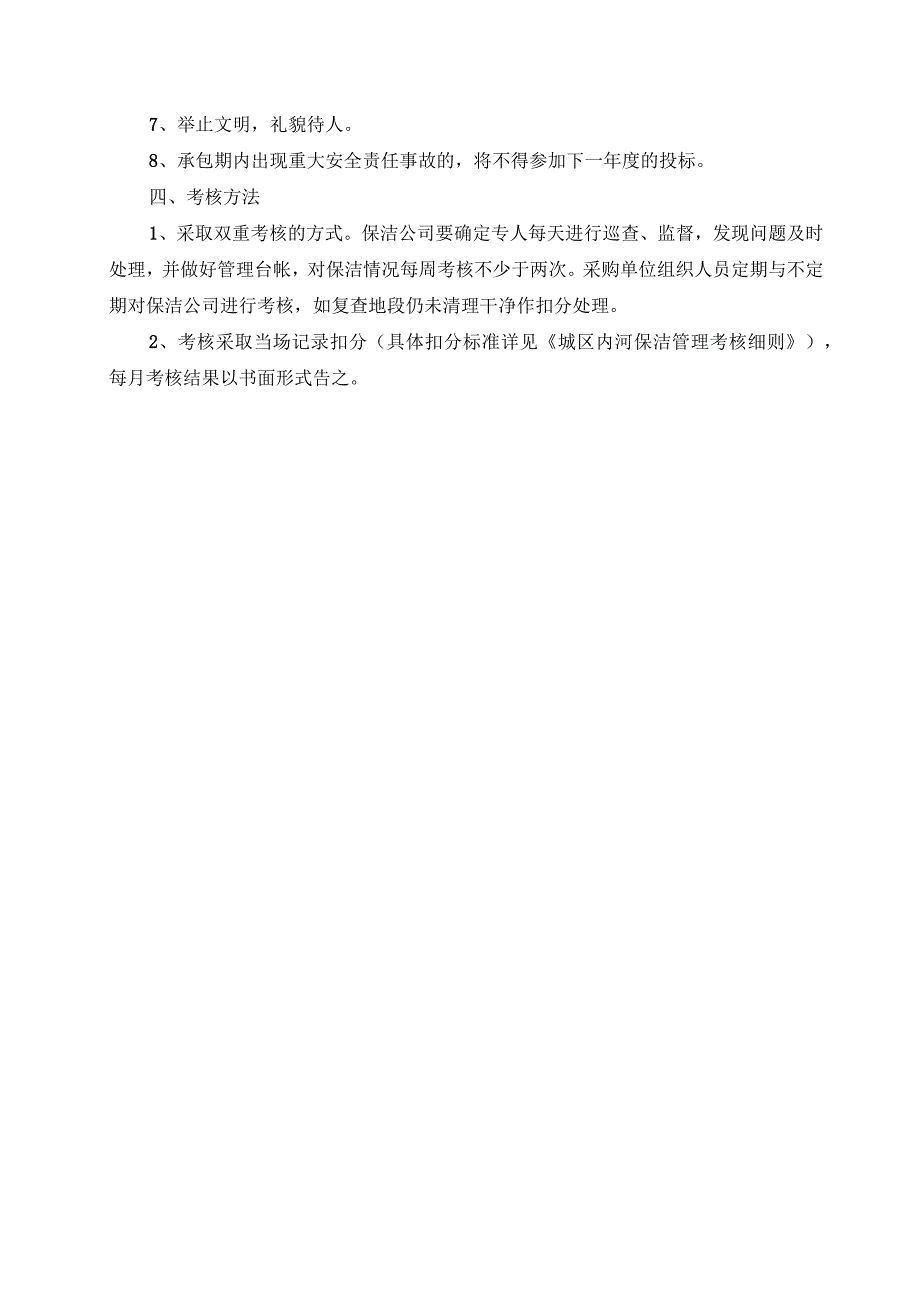 7、举止文明，礼貌待人。

8、承包期内出现重大安全责任事故的，将不得参加下一年度的投标。

四、考核方法

1、采取双重考核的方式。保洁公司要确定专人每天进行巡查、监督，发现问题及时处理，并做好管理台帐，对保洁情况每周考核不少于两次。采购单位组织人员定期与不定期对保洁公司进行考核，如复查地段仍未清理干净作扣分处理。

2、考核采取当场记录扣分（具体扣分标准详见《城区内河保洁管理考核细则》），每月考核结果以书面形式告之。